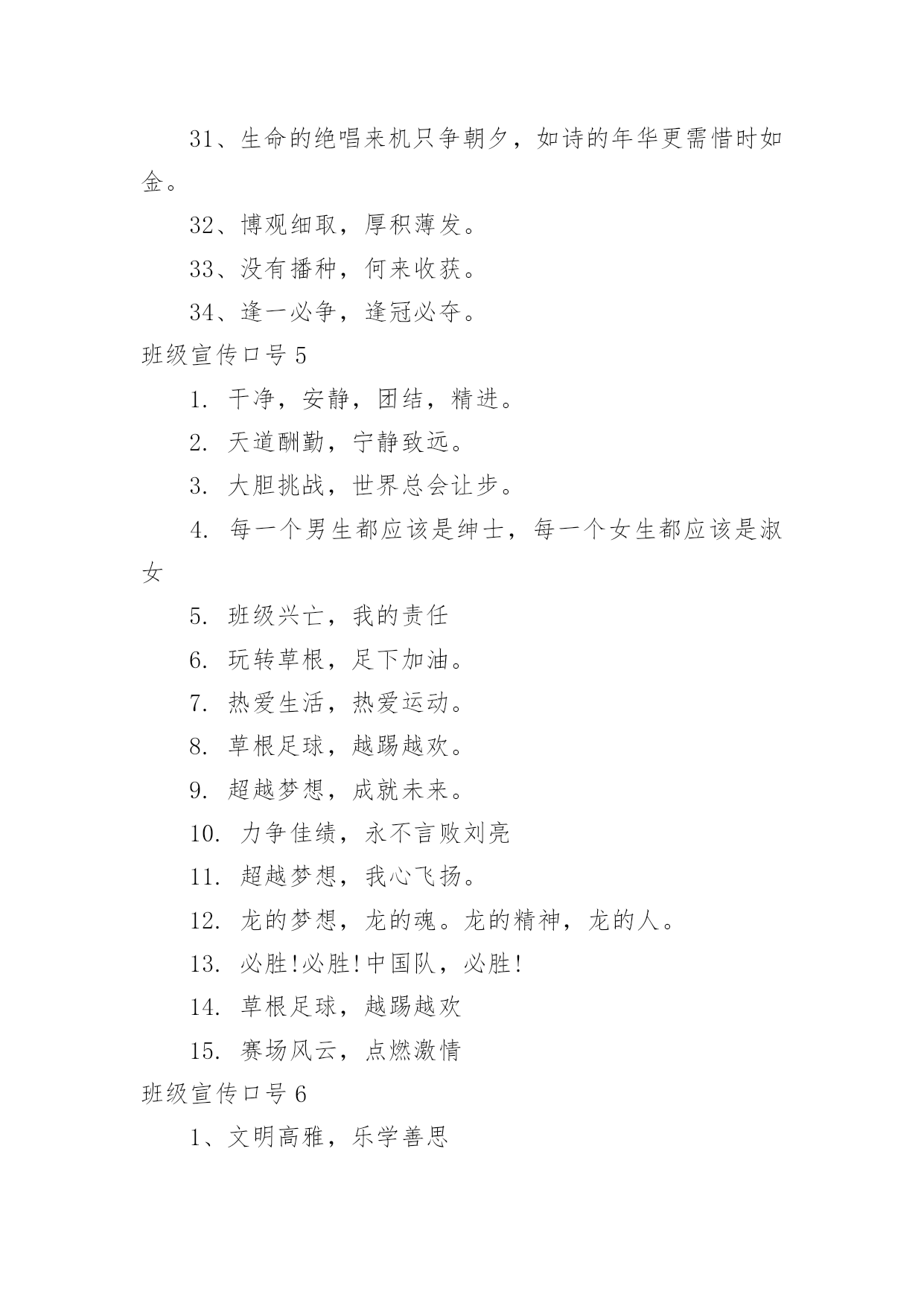 31、生命的绝唱来机只争朝夕，如诗的年华更需惜时如金。

32、博观细取，厚积薄发。

33、没有播种，何来收获。

34、逢一必争，逢冠必夺。

班级宣传口号 5

1. 干净，安静，团结，精进。

2. 天道酬勤，宁静致远。

3. 大胆挑战，世界总会让步。

4. 每一个男生都应该是绅士，每一个女生都应该是淑女

5. 班级兴亡，我的责任

6. 玩转草根，足下加油。

7. 热爱生活，热爱运动。

8. 草根足球，越踢越欢。

9. 超越梦想，成就未来。

10. 力争佳绩，永不言败刘亮

11. 超越梦想，我心飞扬。

12. 龙的梦想，龙的魂。龙的精神，龙的人。

13. 必胜!必胜!中国队，必胜!

14. 草根足球，越踢越欢

15. 赛场风云，点燃激情

班级宣传口号 6

1、文明高雅，乐学善思